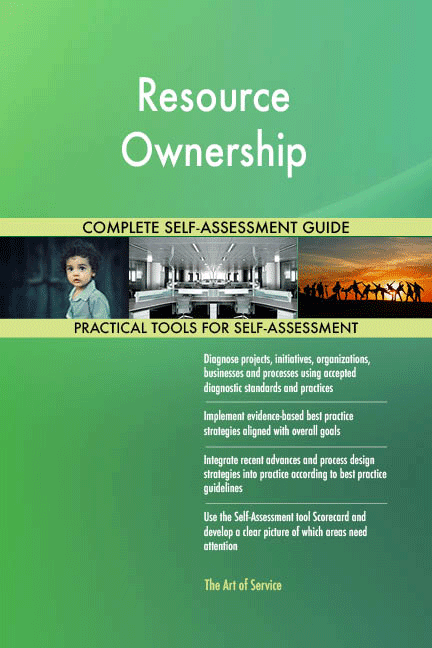 Resource Ownership

COMPLETE SELF-ASSESSMENT GUIDE

PRACTICAL TOOLS FOR SELF-ASSESSMENT

Diagnose projects, initiatives, organizations, businesses and processes using accepted diagnostic standards and practices

Implement evidence-based best practice strategies aligned with overall goals

Integrate recent advances and process design strategies into practice according to best practice guidelines

Use the Self-Assessment tool Scorecard and develop a clear picture of which areas need attention

The Art of Service